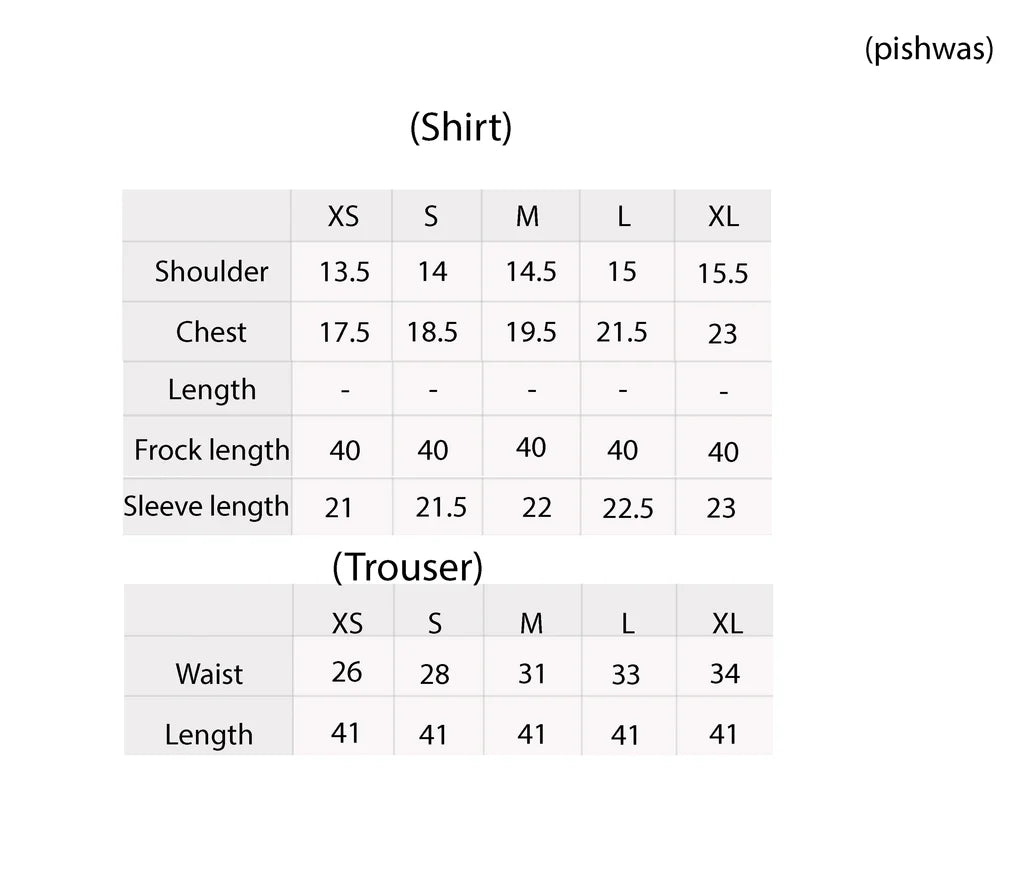 (pishwas)

(Shirt)

| | XS | S | M | L | XL |
|---|---|---|---|---|---|
| Shoulder | 13.5 | 14 | 14.5 | 15 | 15.5 |
| Chest | 17.5 | 18.5 | 19.5 | 21.5 | 23 |
| Length | - | - | - | - | - |
| Frock length | 40 | 40 | 40 | 40 | 40 |
| Sleeve length | 21 | 21.5 | 22 | 22.5 | 23 |

(Trouser)

| | XS | S | M | L | XL |
|---|---|---|---|---|---|
| Waist | 26 | 28 | 31 | 33 | 34 |
| Length | 41 | 41 | 41 | 41 | 41 |